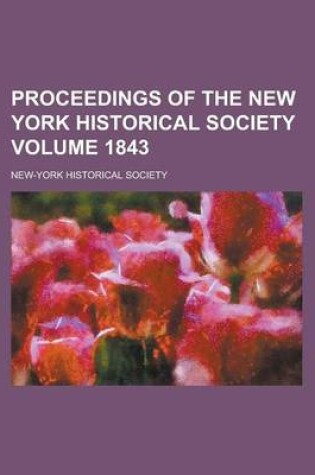 PROCEEDINGS OF THE NEW YORK HISTORICAL SOCIETY VOLUME 1843

NEW-YORK HISTORICAL SOCIETY